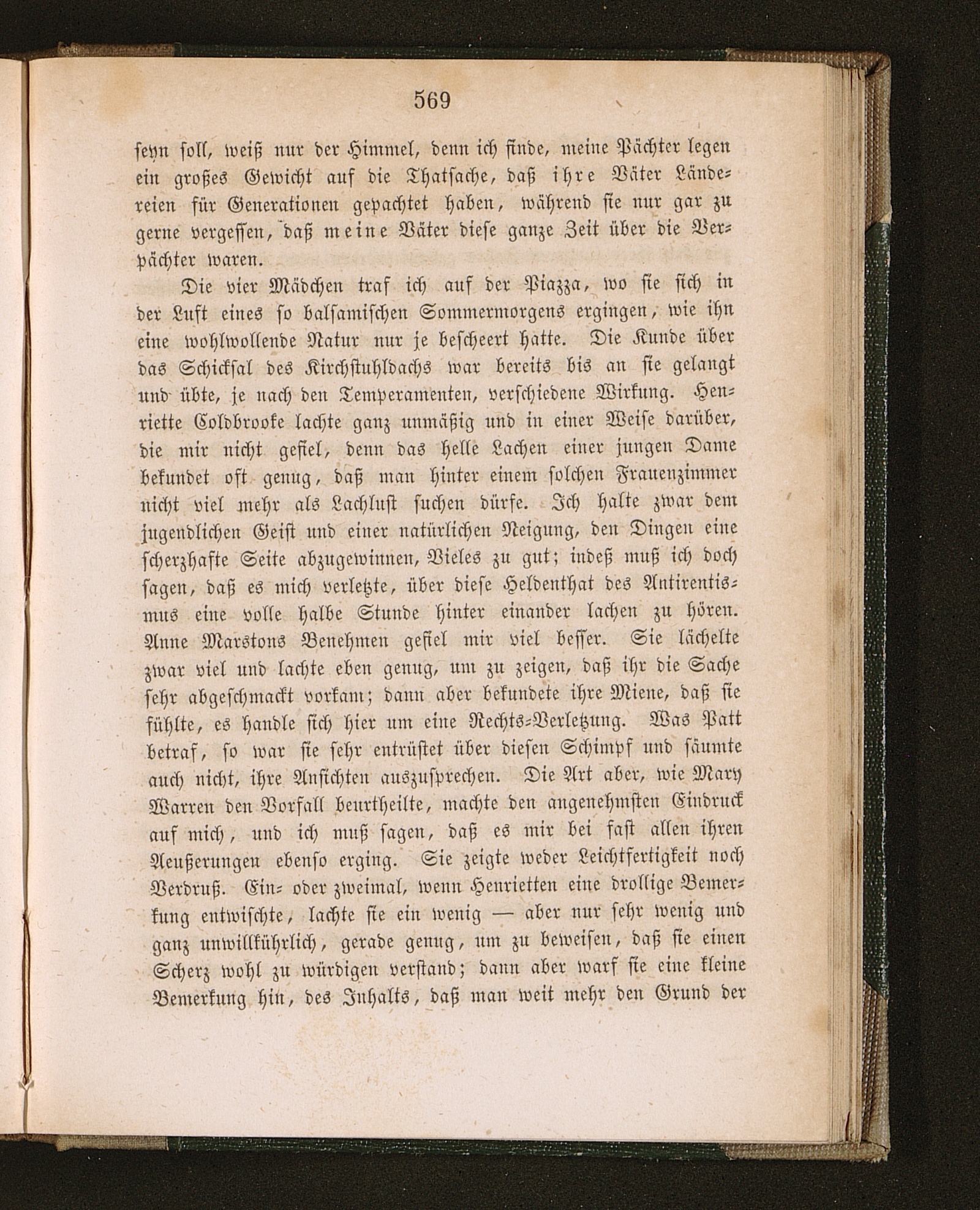 569

seyn soll, weiß nur der Himmel, denn ich finde, meine Pächter legen ein großes Gewicht auf die Thatsache, daß ihre Väter Ländereien für Generationen gepachtet haben, während sie nur gar zu gerne vergessen, daß meine Väter diese ganze Zeit über die Verpächter waren.

Die vier Mädchen traf ich auf der Piazza, wo sie sich in der Luft eines so balsamischen Sommermorgens ergingen, wie ihn eine wohlwollende Natur nur je bescheert hatte. Die Kunde über das Schicksal des Kirchstuhldachs war bereits bis an sie gelangt und übte, je nach den Temperamenten, verschiedene Wirkung. Henriette Coldbrooke lachte ganz unmäßig und in einer Weise darüber, die mir nicht gefiel, denn das helle Lachen einer jungen Dame bekundet oft genug, daß man hinter einem solchen Frauenzimmer nicht viel mehr als Lachlust suchen dürfe. Ich halte zwar dem jugendlichen Geist und einer natürlichen Neigung, den Dingen eine scherzhafte Seite abzugewinnen, Vieles zu gut; indeß muß ich doch sagen, daß es mich verletzte, über diese Heldenthat des Antirentismus eine volle halbe Stunde hinter einander lachen zu hören. Anne Marstons Benehmen gefiel mir viel besser. Sie lächelte zwar viel und lachte eben genug, um zu zeigen, daß ihr die Sache sehr abgeschmackt vorkam; dann aber bekundete ihre Miene, daß sie fühlte, es handle sich hier um eine Rechts-Verletzung. Was Patt betraf, so war sie sehr entrüstet über diesen Schimpf und säumte auch nicht, ihre Ansichten auszusprechen. Die Art aber, wie Mary Warren den Vorfall beurtheilte, machte den angenehmsten Eindruck auf mich, und ich muß sagen, daß es mir bei fast allen ihren Aeußerungen ebenso erging. Sie zeigte weder Leichtfertigkeit noch Verdruß. Ein- oder zweimal, wenn Henrietten eine drollige Bemerkung entwischte, lachte sie ein wenig — aber nur sehr wenig und ganz unwillkührlich, gerade genug, um zu beweisen, daß sie einen Scherz wohl zu würdigen verstand; dann aber warf sie eine kleine Bemerkung hin, des Inhalts, daß man weit mehr den Grund der